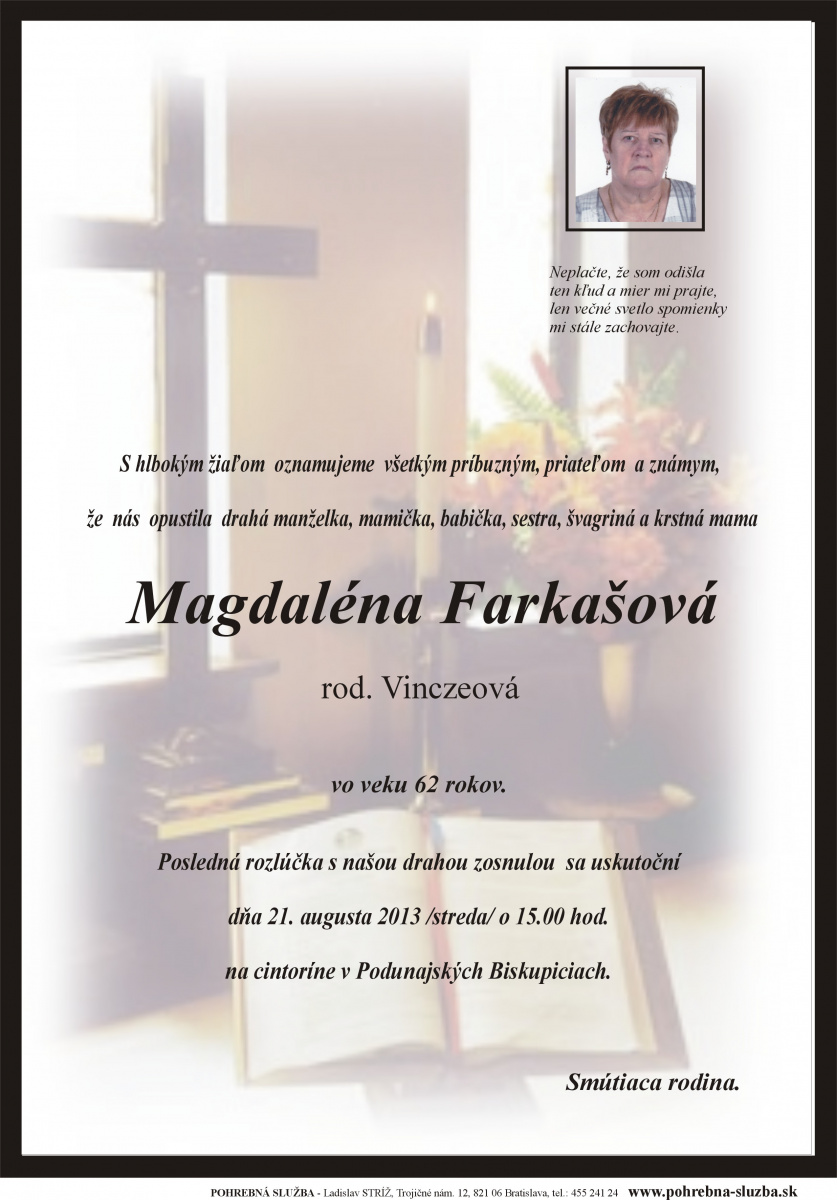 Neplačte, že som odišla
ten kľud a mier mi prajte,
len večné svetlo spomienky
mi stále zachovajte.

S hlbokým žiaľom oznamujeme všetkým príbuzným, priateľom a známym,

že nás opustila drahá manželka, mamička, babička, sestra, švagriná a krstná mama

Magdaléna Farkašová

rod. Vinczeová

vo veku 62 rokov.

Posledná rozlúčka s našou drahou zosnulou sa uskutoční

dňa 21. augusta 2013 /streda/ o 15.00 hod.

na cintoríne v Podunajských Biskupiciach.

Smútiaca rodina.

POHREBNÁ SLUŽBA - Ladislav STRÍŽ, Trojičné nám. 12, 821 06 Bratislava, tel.: 455 241 24 www.pohrebna-sluzba.sk